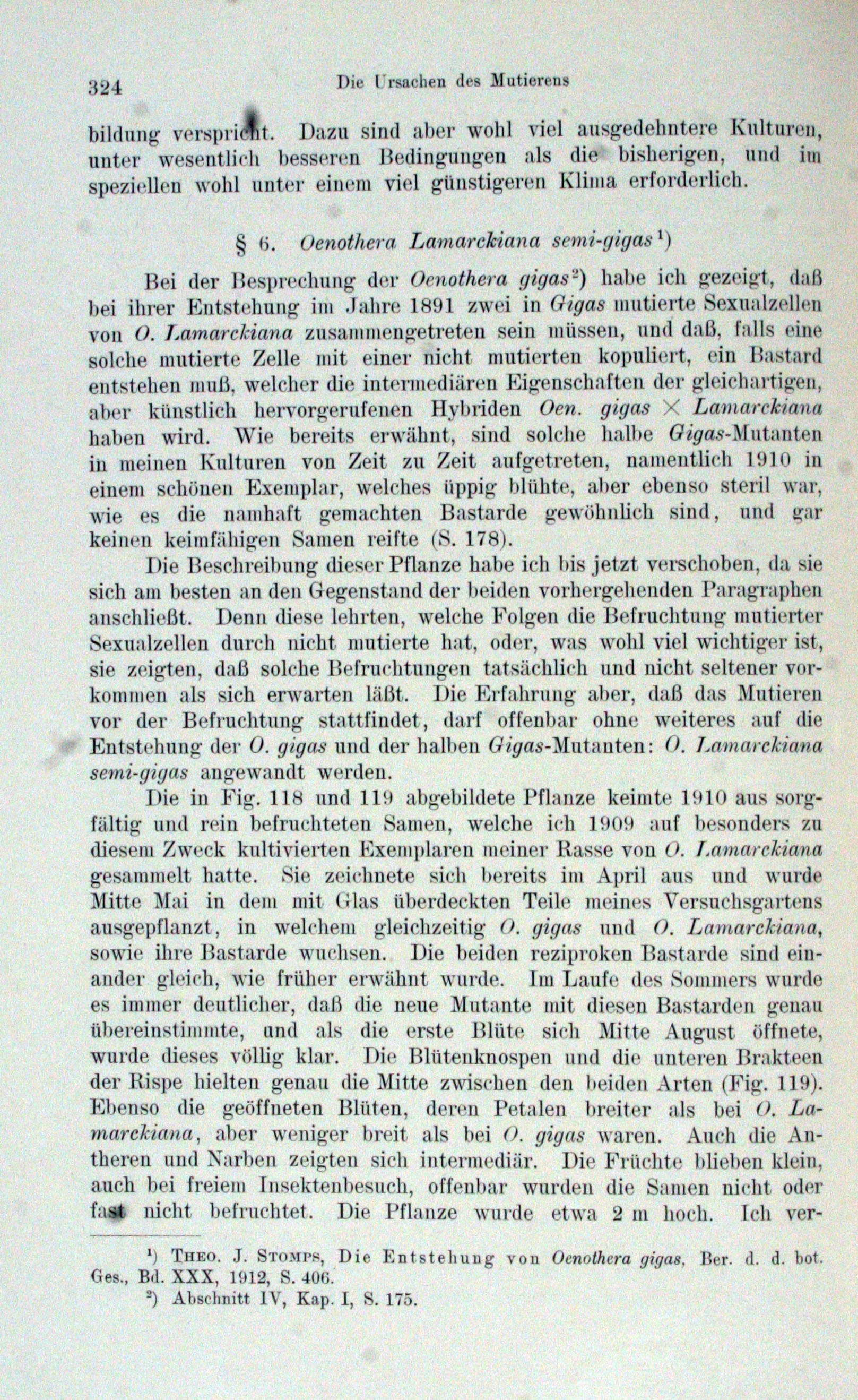 324 Die Ursachen des Mutierens

bildung verspricht. Dazu sind aber wohl viel ausgedehntere Kulturen, unter wesentlich besseren Bedingungen als die bisherigen, und im speziellen wohl unter einem viel günstigeren Klima erforderlich.

§ 6. Oenothera Lamarckiana semi-gigas¹)

Bei der Besprechung der Oenothera gigas²) habe ich gezeigt, daß bei ihrer Entstehung im Jahre 1891 zwei in Gigas mutierte Sexualzellen von O. Lamarckiana zusammengetreten sein müssen, und daß, falls eine solche mutierte Zelle mit einer nicht mutierten kopuliert, ein Bastard entstehen muß, welcher die intermediären Eigenschaften der gleichartigen, aber künstlich hervorgerufenen Hybriden Oen. gigas × Lamarckiana haben wird. Wie bereits erwähnt, sind solche halbe Gigas-Mutanten in meinen Kulturen von Zeit zu Zeit aufgetreten, namentlich 1910 in einem schönen Exemplar, welches üppig blühte, aber ebenso steril war, wie es die namhaft gemachten Bastarde gewöhnlich sind, und gar keinen keimfähigen Samen reifte (S. 178).

Die Beschreibung dieser Pflanze habe ich bis jetzt verschoben, da sie sich am besten an den Gegenstand der beiden vorhergehenden Paragraphen anschließt. Denn diese lehrten, welche Folgen die Befruchtung mutierter Sexualzellen durch nicht mutierte hat, oder, was wohl viel wichtiger ist, sie zeigten, daß solche Befruchtungen tatsächlich und nicht seltener vorkommen als sich erwarten läßt. Die Erfahrung aber, daß das Mutieren vor der Befruchtung stattfindet, darf offenbar ohne weiteres auf die Entstehung der O. gigas und der halben Gigas-Mutanten: O. Lamarckiana semi-gigas angewandt werden.

Die in Fig. 118 und 119 abgebildete Pflanze keimte 1910 aus sorgfältig und rein befruchteten Samen, welche ich 1909 auf besonders zu diesem Zweck kultivierten Exemplaren meiner Rasse von O. Lamarckiana gesammelt hatte. Sie zeichnete sich bereits im April aus und wurde Mitte Mai in dem mit Glas überdeckten Teile meines Versuchsgartens ausgepflanzt, in welchem gleichzeitig O. gigas und O. Lamarckiana, sowie ihre Bastarde wuchsen. Die beiden reziproken Bastarde sind einander gleich, wie früher erwähnt wurde. Im Laufe des Sommers wurde es immer deutlicher, daß die neue Mutante mit diesen Bastarden genau übereinstimmte, und als die erste Blüte sich Mitte August öffnete, wurde dieses völlig klar. Die Blütenknospen und die unteren Brakteen der Rispe hielten genau die Mitte zwischen den beiden Arten (Fig. 119). Ebenso die geöffneten Blüten, deren Petalen breiter als bei O. Lamarckiana, aber weniger breit als bei O. gigas waren. Auch die Antheren und Narben zeigten sich intermediär. Die Früchte blieben klein, auch bei freiem Insektenbesuch, offenbar wurden die Samen nicht oder fast nicht befruchtet. Die Pflanze wurde etwa 2 m hoch. Ich ver-

¹) Theo. J. Stomps, Die Entstehung von Oenothera gigas, Ber. d. d. bot. Ges., Bd. XXX, 1912, S. 406.
²) Abschnitt IV, Kap. I, S. 175.